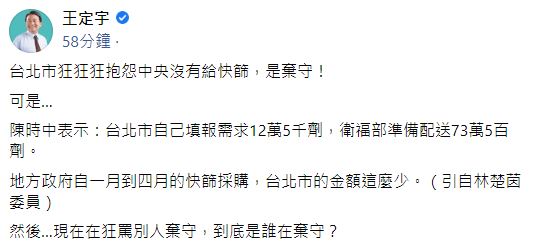 王定宇
58分鐘 ·

台北市狂狂狂抱怨中央沒有給快篩，是棄守！

可是...

陳時中表示：台北市自己填報需求12萬5千劑，衛福部準備配送73萬5百劑。

地方政府自一月到四月的快篩採購，台北市的金額這麼少。（引自林楚茵委員）

然後...現在在狂罵別人棄守，到底是誰在棄守？